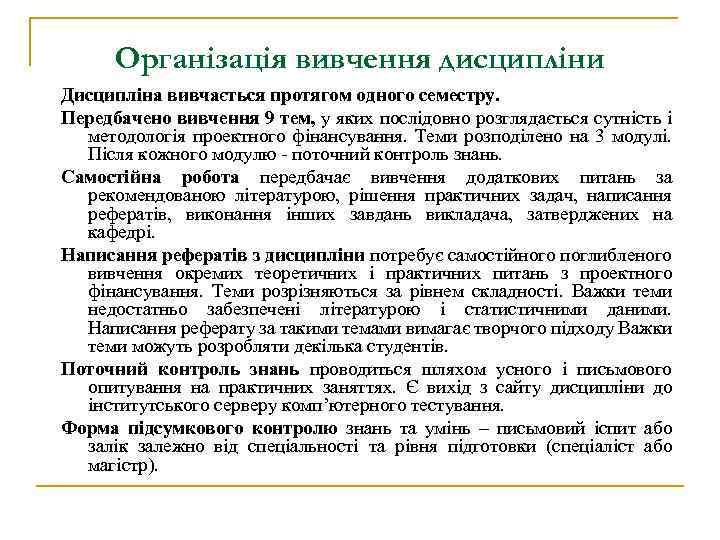 Організація вивчення дисципліни

Дисципліна вивчається протягом одного семестру.

Передбачено вивчення 9 тем, у яких послідовно розглядається сутність і методологія проектного фінансування. Теми розподілено на 3 модулі. Після кожного модулю - поточний контроль знань.

Самостійна робота передбачає вивчення додаткових питань за рекомендованою літературою, рішення практичних задач, написання рефератів, виконання інших завдань викладача, затверджених на кафедрі.

Написання рефератів з дисципліни потребує самостійного поглибленого вивчення окремих теоретичних і практичних питань з проектного фінансування. Теми розрізняються за рівнем складності. Важки теми недостатньо забезпечені літературою і статистичними даними. Написання реферату за такими темами вимагає творчого підходу Важки теми можуть розробляти декілька студентів.

Поточний контроль знань проводиться шляхом усного і письмового опитування на практичних заняттях. Є вихід з сайту дисципліни до інститутського серверу комп'ютерного тестування.

Форма підсумкового контролю знань та умінь – письмовий іспит або залік залежно від спеціальності та рівня підготовки (спеціаліст або магістр).